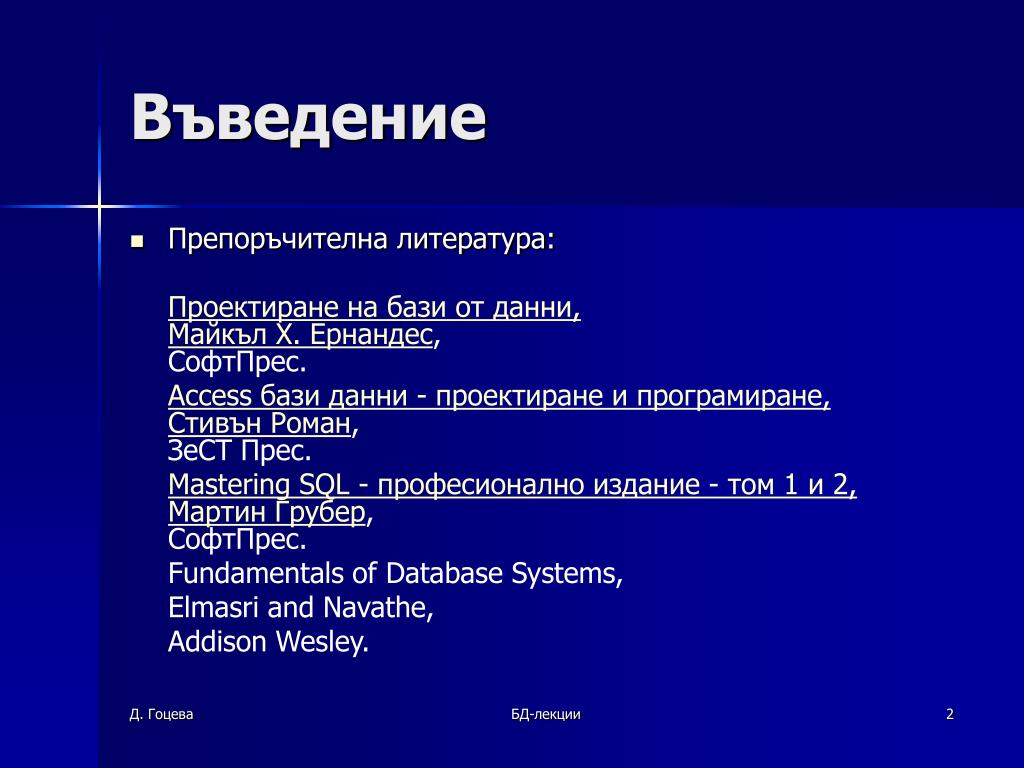 Въведение

Препоръчителна литература:

Проектиране на бази от данни,
Майкъл Х. Ернандес,
СофтПрес.

Access бази данни - проектиране и програмиране,
Стивън Роман,
ЗеСТ Прес.

Mastering SQL - професионално издание - том 1 и 2,
Мартин Грубер,
СофтПрес.

Fundamentals of Database Systems,
Elmasri and Navathe,
Addison Wesley.

Д. Гоцева

БД-лекции

2